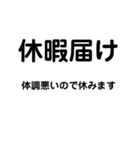 休暇届け

体調悪いので休みます